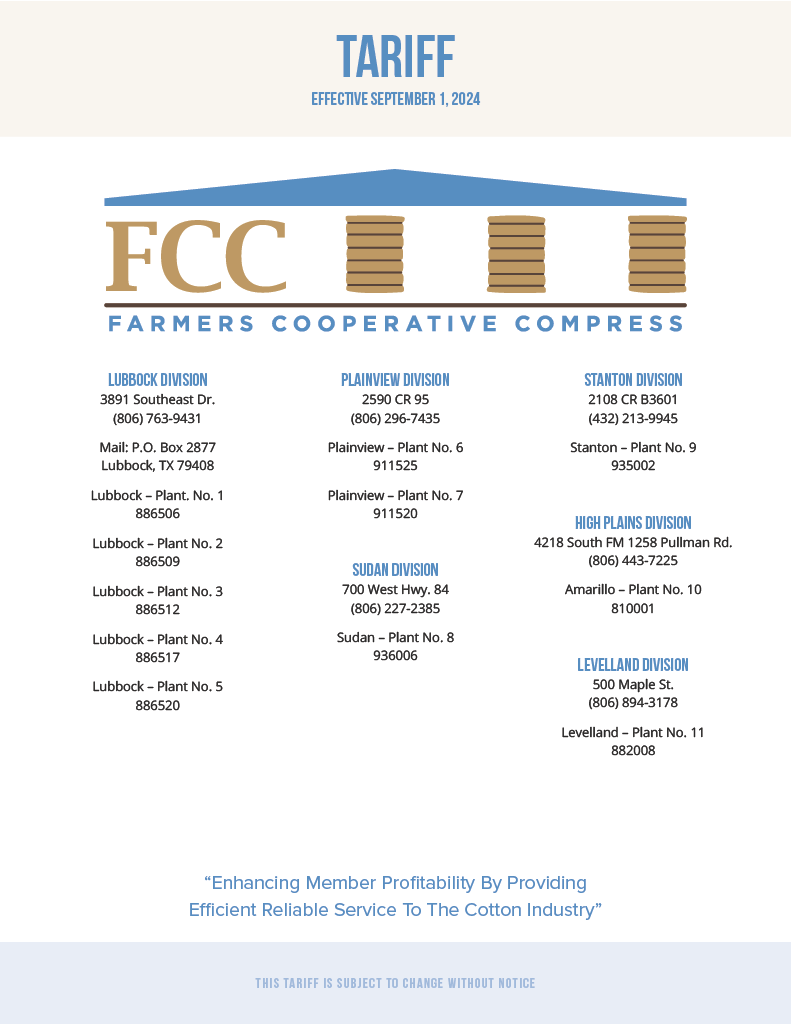 TARIFF
EFFECTIVE SEPTEMBER 1, 2024

FCC
FARMERS COOPERATIVE COMPRESS

LUBBOCK DIVISION
3891 Southeast Dr.
(806) 763-9431

Mail: P.O. Box 2877
Lubbock, TX 79408

Lubbock – Plant. No. 1
886506

Lubbock – Plant No. 2
886509

Lubbock – Plant No. 3
886512

Lubbock – Plant No. 4
886517

Lubbock – Plant No. 5
886520

PLAINVIEW DIVISION
2590 CR 95
(806) 296-7435

Plainview – Plant No. 6
911525

Plainview – Plant No. 7
911520

SUDAN DIVISION
700 West Hwy. 84
(806) 227-2385

Sudan – Plant No. 8
936006

STANTON DIVISION
2108 CR B3601
(432) 213-9945

Stanton – Plant No. 9
935002

HIGH PLAINS DIVISION
4218 South FM 1258 Pullman Rd.
(806) 443-7225

Amarillo – Plant No. 10
810001

LEVELLAND DIVISION
500 Maple St.
(806) 894-3178

Levelland – Plant No. 11
882008

“Enhancing Member Profitability By Providing Efficient Reliable Service To The Cotton Industry”

THIS TARIFF IS SUBJECT TO CHANGE WITHOUT NOTICE